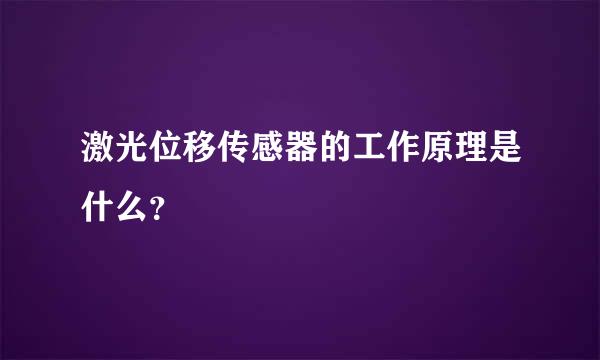 激光位移传感器的工作原理是什么？